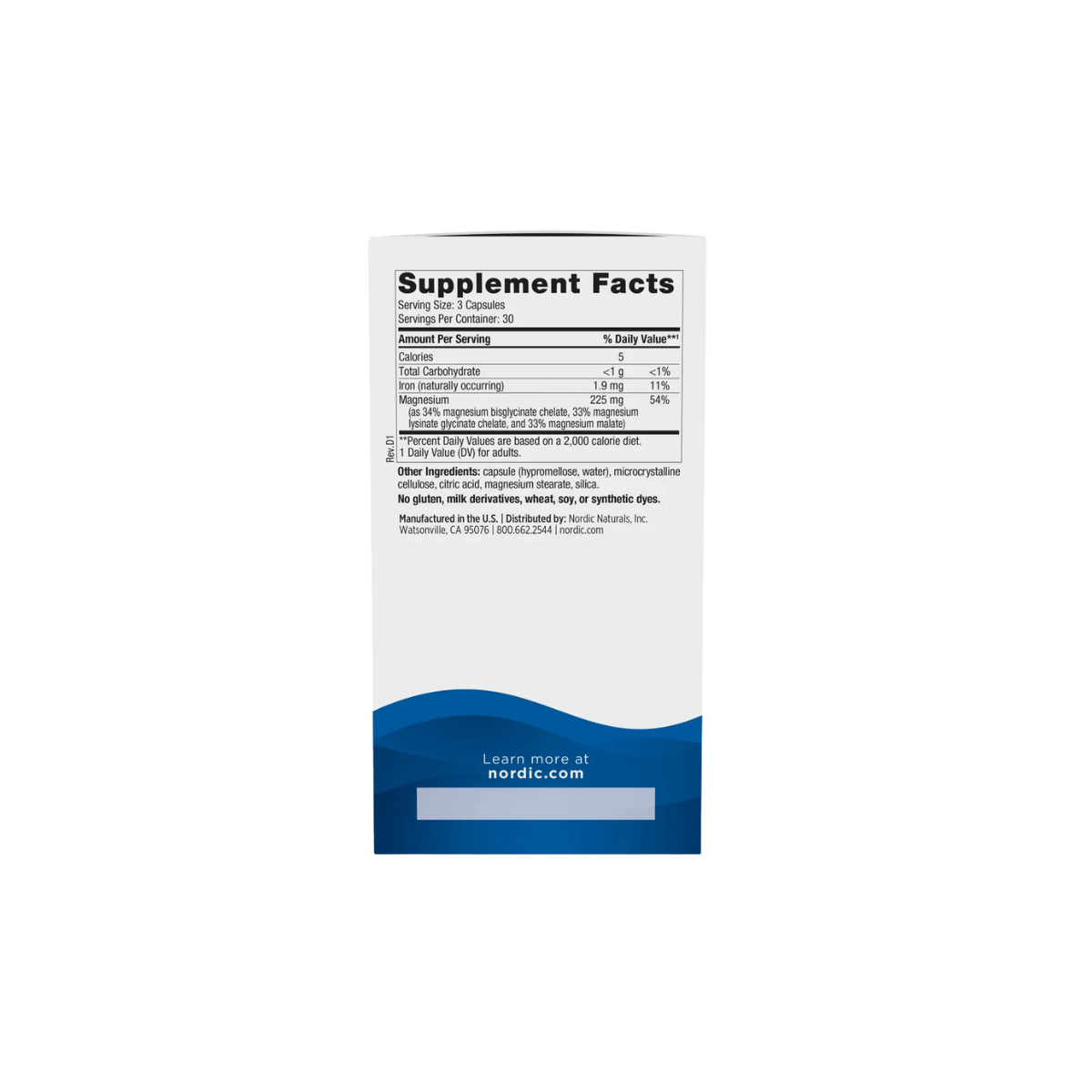 Supplement Facts

Serving Size: 3 Capsules
Servings Per Container: 30

| Amount Per Serving | | % Daily Value**$^{1}$ |
|---|---|---|
| Calories | 5 | |
| Total Carbohydrate | <1 g | <1% |
| Iron (naturally occurring) | 1.9 mg | 11% |
| Magnesium (as 34% magnesium bisglycinate chelate, 33% magnesium lysinate glycinate chelate, and 33% magnesium malate) | 225 mg | 54% |

**Percent Daily Values are based on a 2,000 calorie diet.
1 Daily Value (DV) for adults.

Rev.D1

Other Ingredients: capsule (hypromellose, water), microcrystalline cellulose, citric acid, magnesium stearate, silica.
No gluten, milk derivatives, wheat, soy, or synthetic dyes.

Manufactured in the U.S. | Distributed by: Nordic Naturals, Inc.
Watsonville, CA 95076 | 800.662.2544 | nordic.com

Learn more at
nordic.com